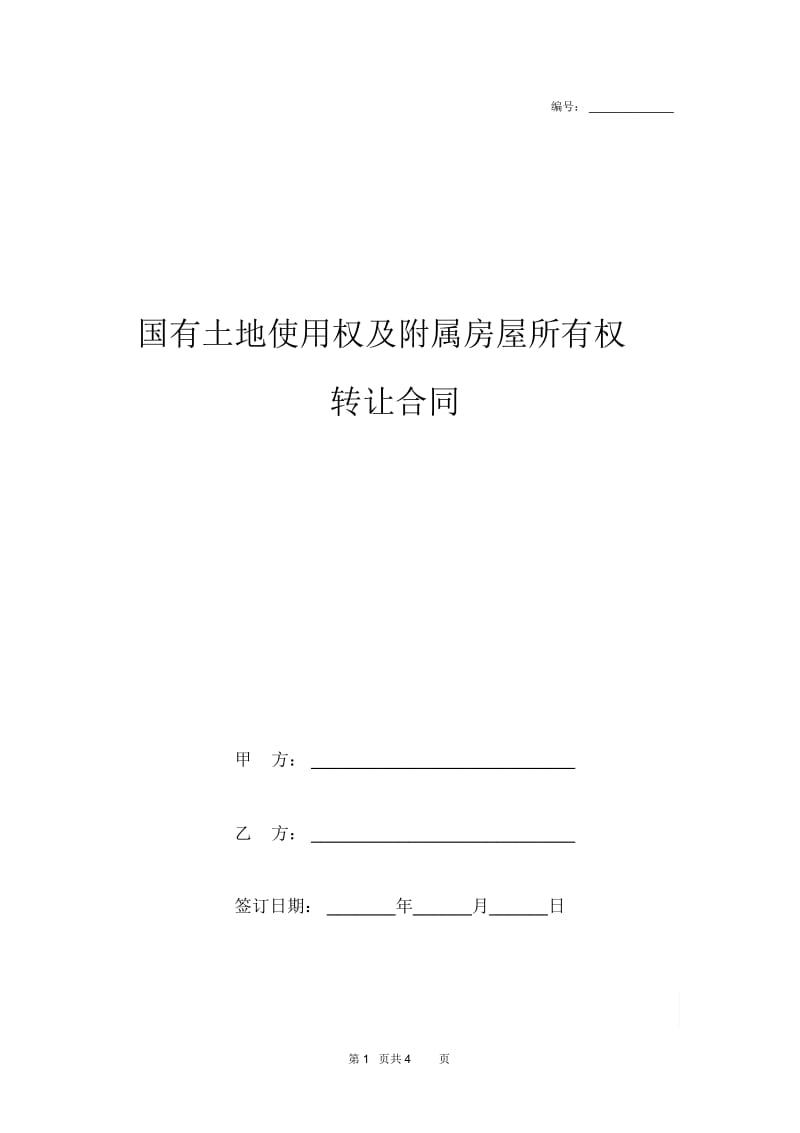 编号：____________

国有土地使用权及附属房屋所有权

转让合同

甲　方：______________________________

乙　方：______________________________

签订日期：________年______月______日

第 1 页共 4 页